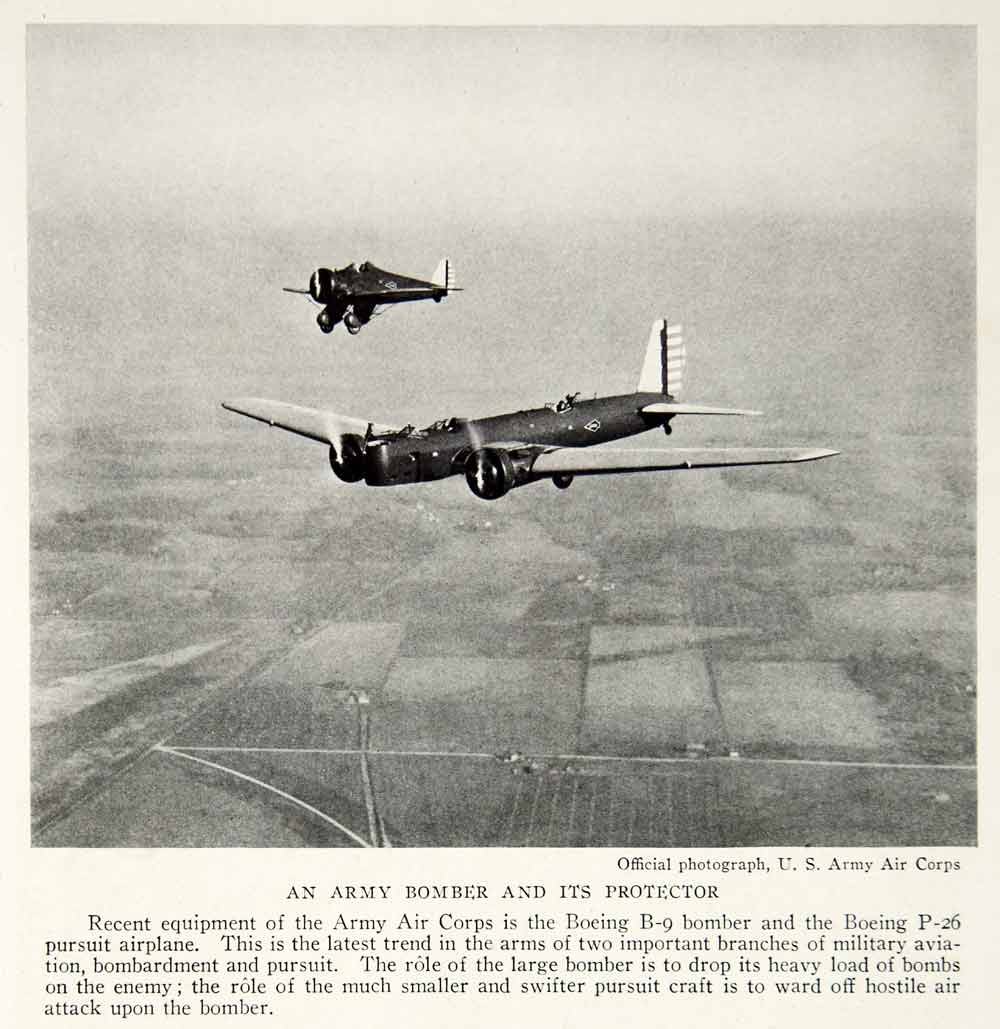 Official photograph, U. S. Army Air Corps

AN ARMY BOMBER AND ITS PROTECTOR

Recent equipment of the Army Air Corps is the Boeing B-9 bomber and the Boeing P-26 pursuit airplane. This is the latest trend in the arms of two important branches of military aviation, bombardment and pursuit. The rôle of the large bomber is to drop its heavy load of bombs on the enemy; the rôle of the much smaller and swifter pursuit craft is to ward off hostile air attack upon the bomber.